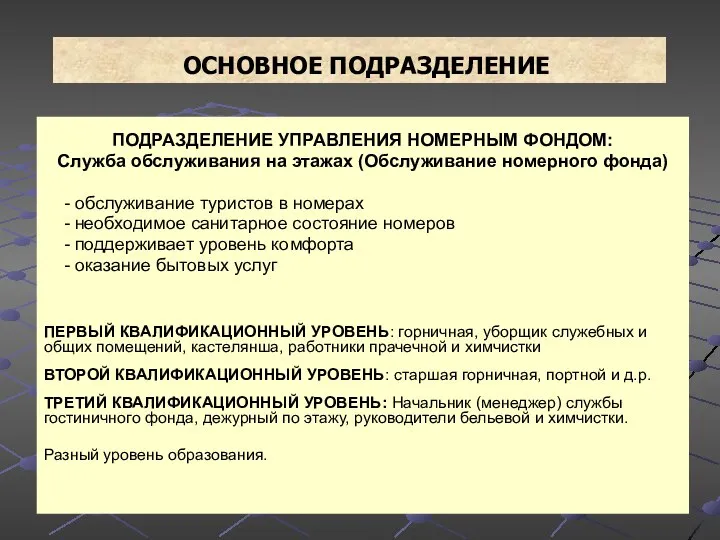 ОСНОВНОЕ ПОДРАЗДЕЛЕНИЕ

ПОДРАЗДЕЛЕНИЕ УПРАВЛЕНИЯ НОМЕРНЫМ ФОНДОМ:
Служба обслуживания на этажах (Обслуживание номерного фонда)

- обслуживание туристов в номерах
- необходимое санитарное состояние номеров
- поддерживает уровень комфорта
- оказание бытовых услуг

ПЕРВЫЙ КВАЛИФИКАЦИОННЫЙ УРОВЕНЬ: горничная, уборщик служебных и общих помещений, кастелянша, работники прачечной и химчистки

ВТОРОЙ КВАЛИФИКАЦИОННЫЙ УРОВЕНЬ: старшая горничная, портной и д.р.

ТРЕТИЙ КВАЛИФИКАЦИОННЫЙ УРОВЕНЬ: Начальник (менеджер) службы гостиничного фонда, дежурный по этажу, руководители бельевой и химчистки.

Разный уровень образования.